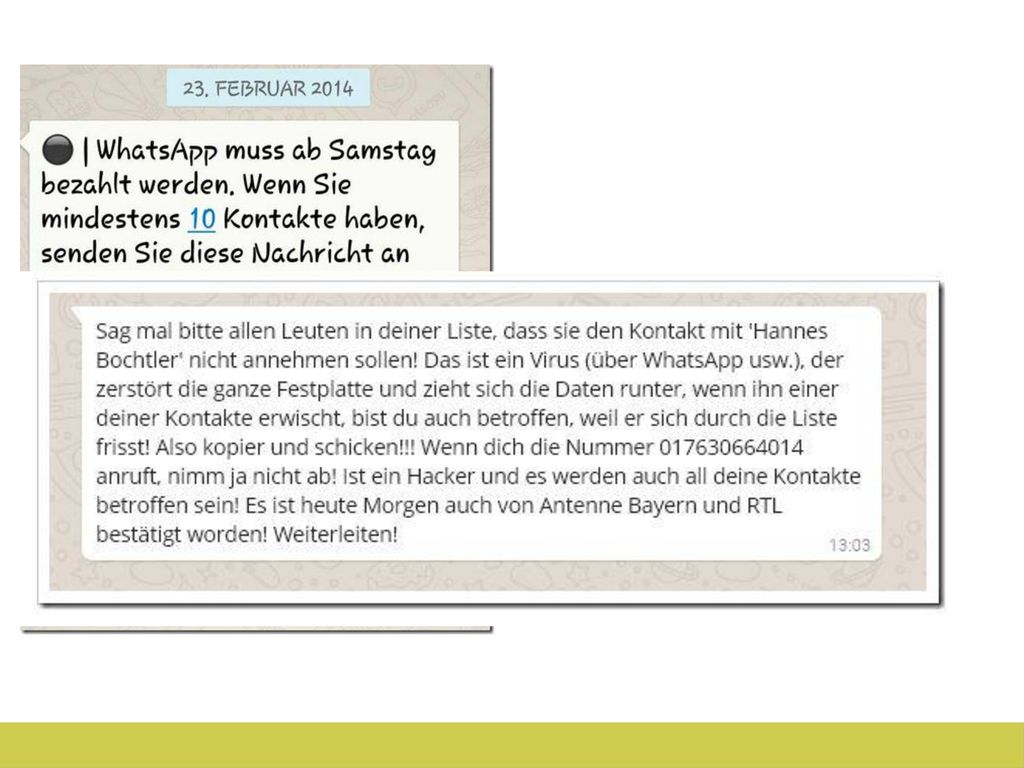 23. FEBRUAR 2014

⚫ | WhatsApp muss ab Samstag bezahlt werden. Wenn Sie mindestens 10 Kontakte haben, senden Sie diese Nachricht an

Sag mal bitte allen Leuten in deiner Liste, dass sie den Kontakt mit 'Hannes Bochtler' nicht annehmen sollen! Das ist ein Virus (über WhatsApp usw.), der zerstört die ganze Festplatte und zieht sich die Daten runter, wenn ihn einer deiner Kontakte erwischt, bist du auch betroffen, weil er sich durch die Liste frisst! Also kopier und schicken!!! Wenn dich die Nummer 017630664014 anruft, nimm ja nicht ab! Ist ein Hacker und es werden auch all deine Kontakte betroffen sein! Es ist heute Morgen auch von Antenne Bayern und RTL bestätigt worden! Weiterleiten!

13:03